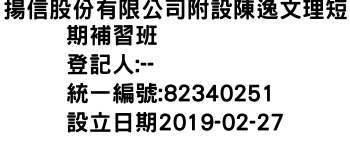 揚信股份有限公司附設陳逸文理短期補習班
登記人:--
統一編號:82340251
設立日期2019-02-27